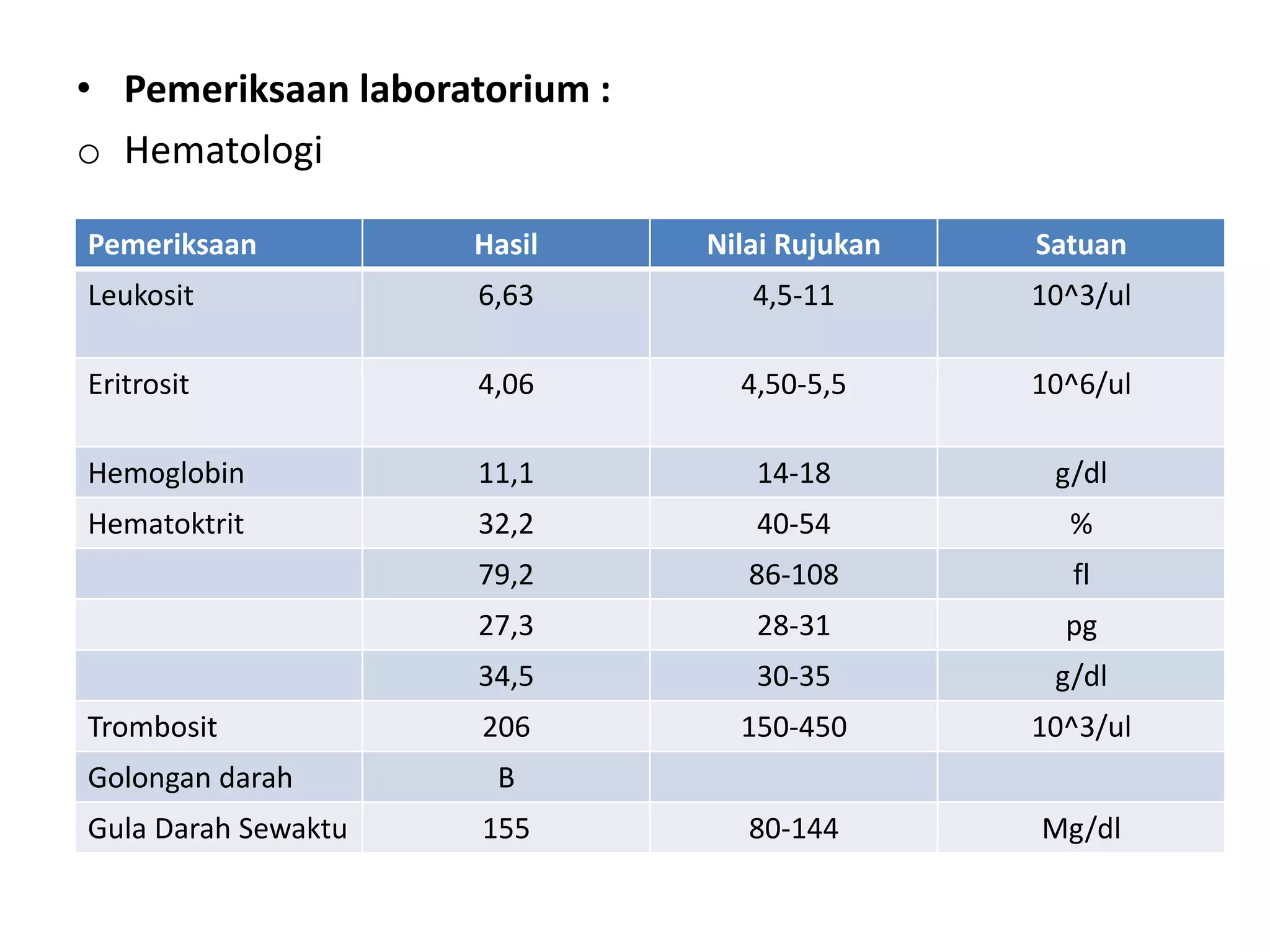 • Pemeriksaan laboratorium :

o Hematologi

| Pemeriksaan | Hasil | Nilai Rujukan | Satuan |
|---|---|---|---|
| Leukosit | 6,63 | 4,5-11 | 10^3/ul |
| Eritrosit | 4,06 | 4,50-5,5 | 10^6/ul |
| Hemoglobin | 11,1 | 14-18 | g/dl |
| Hematoktrit | 32,2 | 40-54 | % |
|  | 79,2 | 86-108 | fl |
|  | 27,3 | 28-31 | pg |
|  | 34,5 | 30-35 | g/dl |
| Trombosit | 206 | 150-450 | 10^3/ul |
| Golongan darah | B |  |  |
| Gula Darah Sewaktu | 155 | 80-144 | Mg/dl |